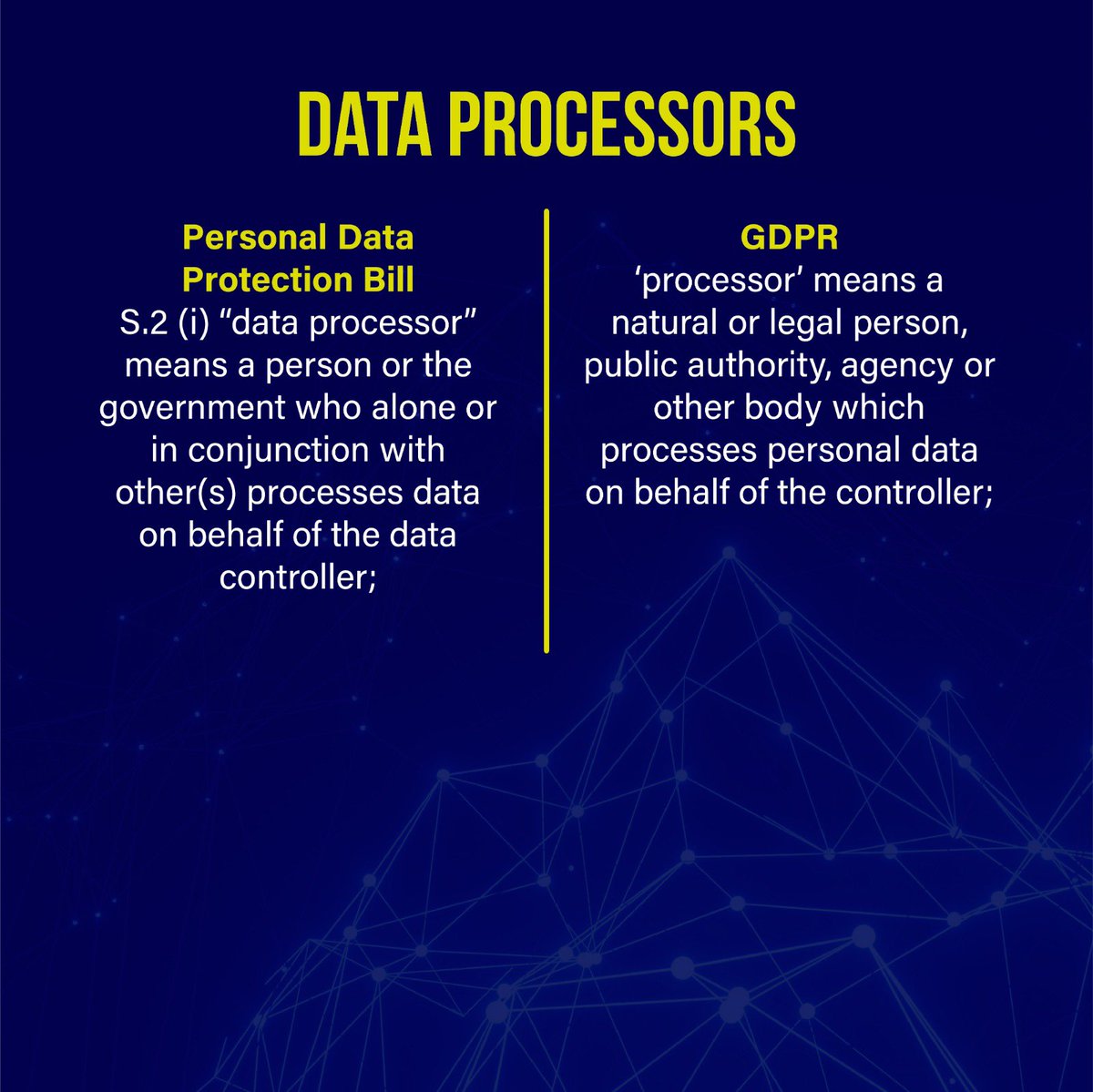 DATA PROCESSORS

Personal Data Protection Bill

S.2 (i) "data processor" means a person or the government who alone or in conjunction with other(s) processes data on behalf of the data controller;

GDPR

'processor' means a natural or legal person, public authority, agency or other body which processes personal data on behalf of the controller;